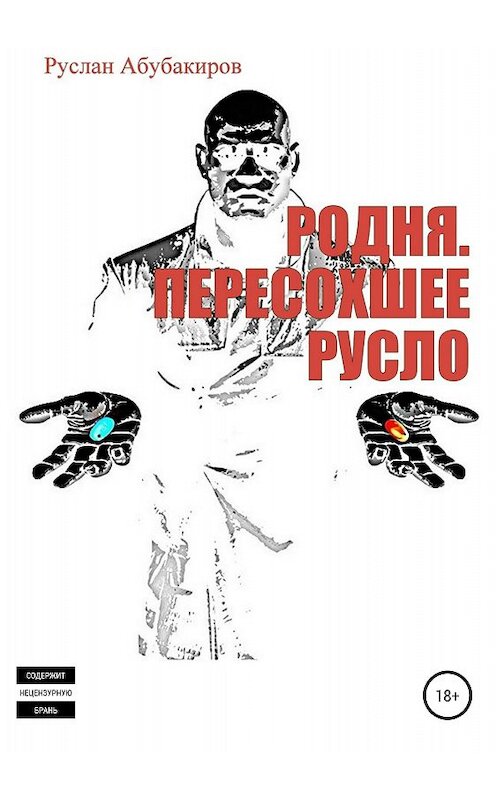 Руслан Абубакиров

РОДНЯ. ПЕРЕСОХШЕЕ РУСЛО

СОДЕРЖИТ
НЕЦЕНЗУРНУЮ
БРАНЬ

18+